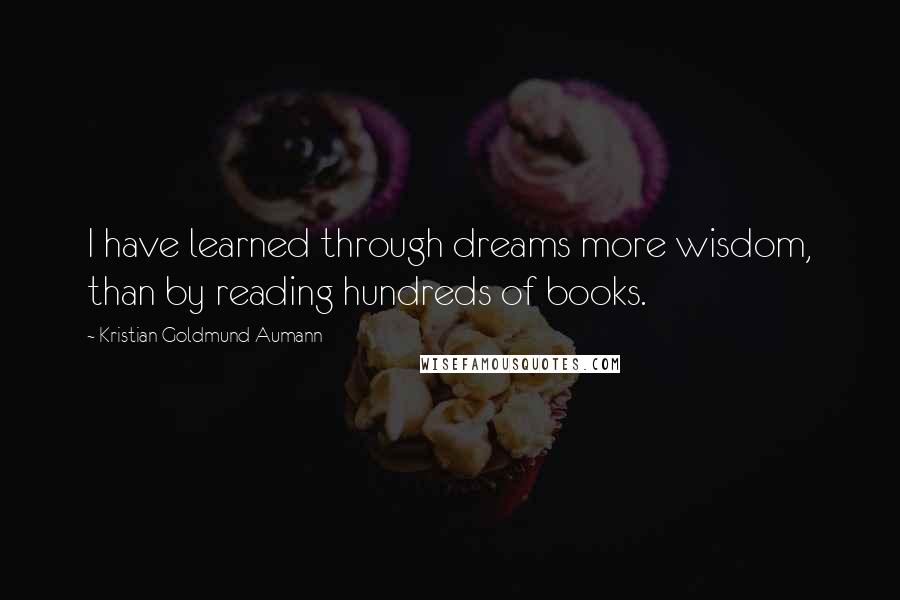 I have learned through dreams more wisdom, than by reading hundreds of books.

~ Kristian Goldmund Aumann

WISEFAMOUSQUOTES.COM